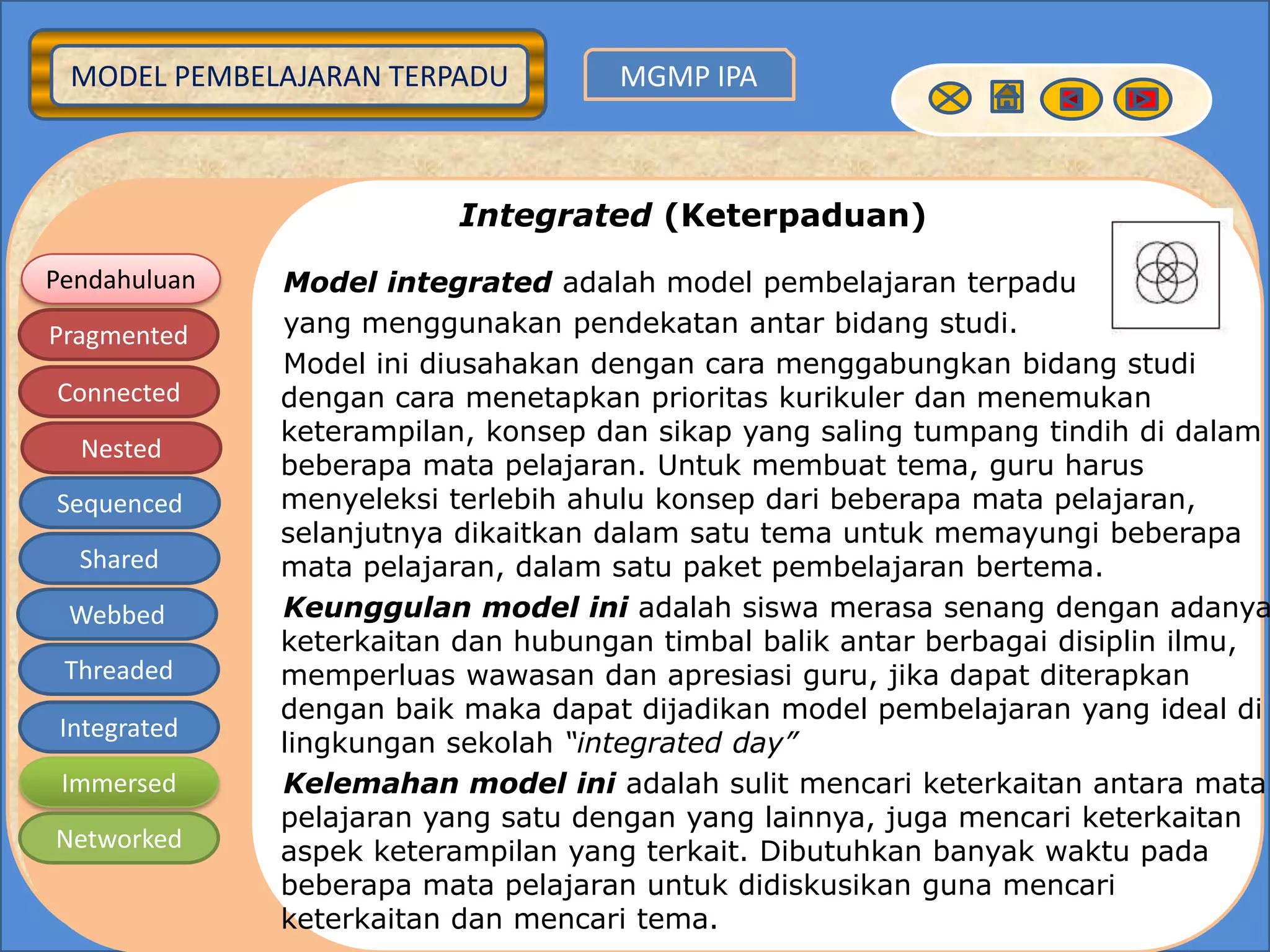 MODEL PEMBELAJARAN TERPADU

MGMP IPA

Pendahuluan
Pragmented
Connected
Nested
Sequenced
Shared
Webbed
Threaded
Integrated
Immersed
Networked

Integrated (Keterpaduan)

Model integrated adalah model pembelajaran terpadu yang menggunakan pendekatan antar bidang studi.
Model ini diusahakan dengan cara menggabungkan bidang studi dengan cara menetapkan prioritas kurikuler dan menemukan keterampilan, konsep dan sikap yang saling tumpang tindih di dalam beberapa mata pelajaran. Untuk membuat tema, guru harus menyeleksi terlebih ahulu konsep dari beberapa mata pelajaran, selanjutnya dikaitkan dalam satu tema untuk memayungi beberapa mata pelajaran, dalam satu paket pembelajaran bertema.
Keunggulan model ini adalah siswa merasa senang dengan adanya keterkaitan dan hubungan timbal balik antar berbagai disiplin ilmu, memperluas wawasan dan apresiasi guru, jika dapat diterapkan dengan baik maka dapat dijadikan model pembelajaran yang ideal di lingkungan sekolah "integrated day"
Kelemahan model ini adalah sulit mencari keterkaitan antara mata pelajaran yang satu dengan yang lainnya, juga mencari keterkaitan aspek keterampilan yang terkait. Dibutuhkan banyak waktu pada beberapa mata pelajaran untuk didiskusikan guna mencari keterkaitan dan mencari tema.